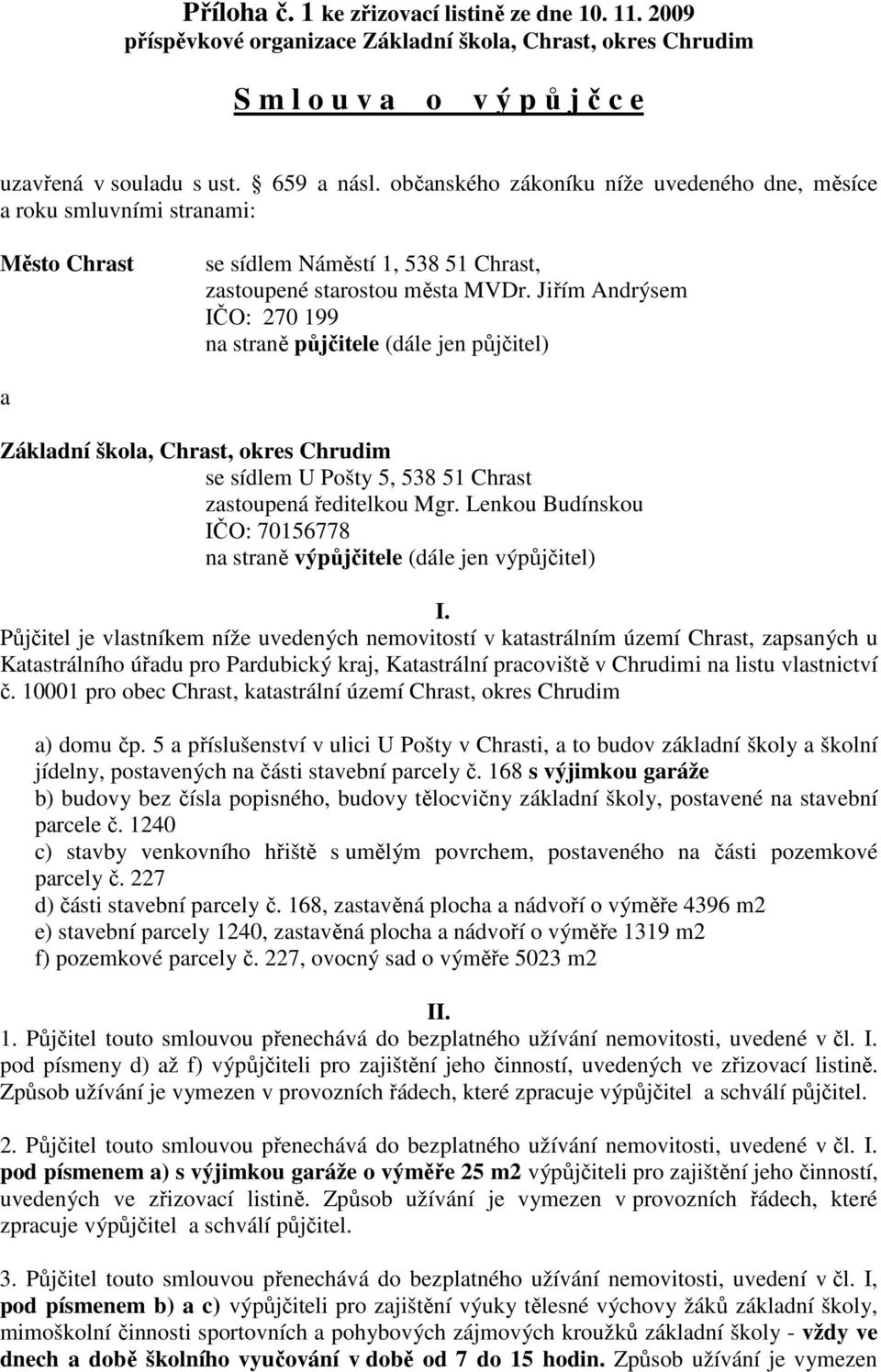 Příloha č. 1 ke zřizovací listině ze dne 10. 11. 2009
příspěvkové organizace Základní škola, Chrast, okres Chrudim

S m l o u v a o v ý p ů j č c e

uzavřená v souladu s ust. § 659 a násl. občanského zákoníku níže uvedeného dne, měsíce a roku smluvními stranami:

Město Chrast se sídlem Náměstí 1, 538 51 Chrast,
zastoupené starostou města MVDr. Jiřím Andrýsem
IČO: 270 199
na straně půjčitele (dále jen půjčitel)

a

Základní škola, Chrast, okres Chrudim
se sídlem U Pošty 5, 538 51 Chrast
zastoupená ředitelkou Mgr. Lenkou Budínskou
IČO: 70156778
na straně výpůjčitele (dále jen výpůjčitel)

I.
Půjčitel je vlastníkem níže uvedených nemovitostí v katastrálním území Chrast, zapsaných u Katastrálního úřadu pro Pardubický kraj, Katastrální pracoviště v Chrudimi na listu vlastnictví č. 10001 pro obec Chrast, katastrální území Chrast, okres Chrudim

a) domu čp. 5 a příslušenství v ulici U Pošty v Chrasti, a to budov základní školy a školní jídelny, postavených na části stavební parcely č. 168 s výjimkou garáže
b) budovy bez čísla popisného, budovy tělocvičny základní školy, postavené na stavební parcele č. 1240
c) stavby venkovního hřiště s umělým povrchem, postaveného na části pozemkové parcely č. 227
d) části stavební parcely č. 168, zastavěná plocha a nádvoří o výměře 4396 m2
e) stavební parcely 1240, zastavěná plocha a nádvoří o výměře 1319 m2
f) pozemkové parcely č. 227, ovocný sad o výměře 5023 m2

II.
1. Půjčitel touto smlouvou přenechává do bezplatného užívání nemovitosti, uvedené v čl. I. pod písmeny d) až f) výpůjčiteli pro zajištění jeho činností, uvedených ve zřizovací listině. Způsob užívání je vymezen v provozních řádech, které zpracuje výpůjčitel a schválí půjčitel.

2. Půjčitel touto smlouvou přenechává do bezplatného užívání nemovitosti, uvedené v čl. I. pod písmenem a) s výjimkou garáže o výměře 25 m2 výpůjčiteli pro zajištění jeho činností, uvedených ve zřizovací listině. Způsob užívání je vymezen v provozních řádech, které zpracuje výpůjčitel a schválí půjčitel.

3. Půjčitel touto smlouvou přenechává do bezplatného užívání nemovitosti, uvedení v čl. I, pod písmenem b) a c) výpůjčiteli pro zajištění výuky tělesné výchovy žáků základní školy, mimoškolní činnosti sportovních a pohybových zájmových kroužků základní školy - vždy ve dnech a době školního vyučování v době od 7 do 15 hodin. Způsob užívání je vymezen